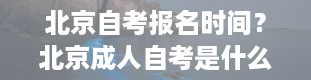 北京自考报名时间？
北京成人自考是什么